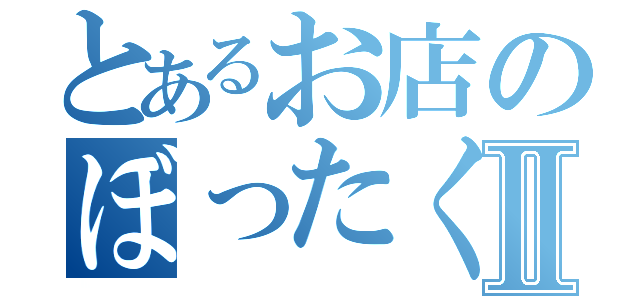 とあるお店の
ぼったくII